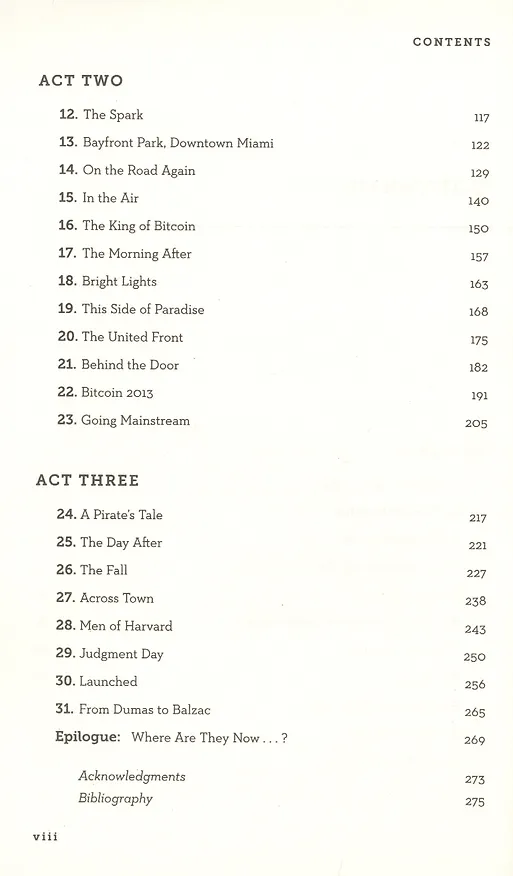 CONTENTS

ACT TWO

12. The Spark 117
13. Bayfront Park, Downtown Miami 122
14. On the Road Again 129
15. In the Air 140
16. The King of Bitcoin 150
17. The Morning After 157
18. Bright Lights 163
19. This Side of Paradise 168
20. The United Front 175
21. Behind the Door 182
22. Bitcoin 2013 191
23. Going Mainstream 205

ACT THREE

24. A Pirate's Tale 217
25. The Day After 221
26. The Fall 227
27. Across Town 238
28. Men of Harvard 243
29. Judgment Day 250
30. Launched 256
31. From Dumas to Balzac 265
Epilogue: Where Are They Now . . . ? 269

Acknowledgments 273
Bibliography 275

viii